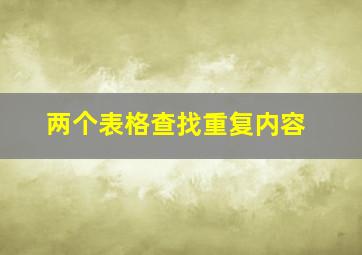 两个表格查找重复内容